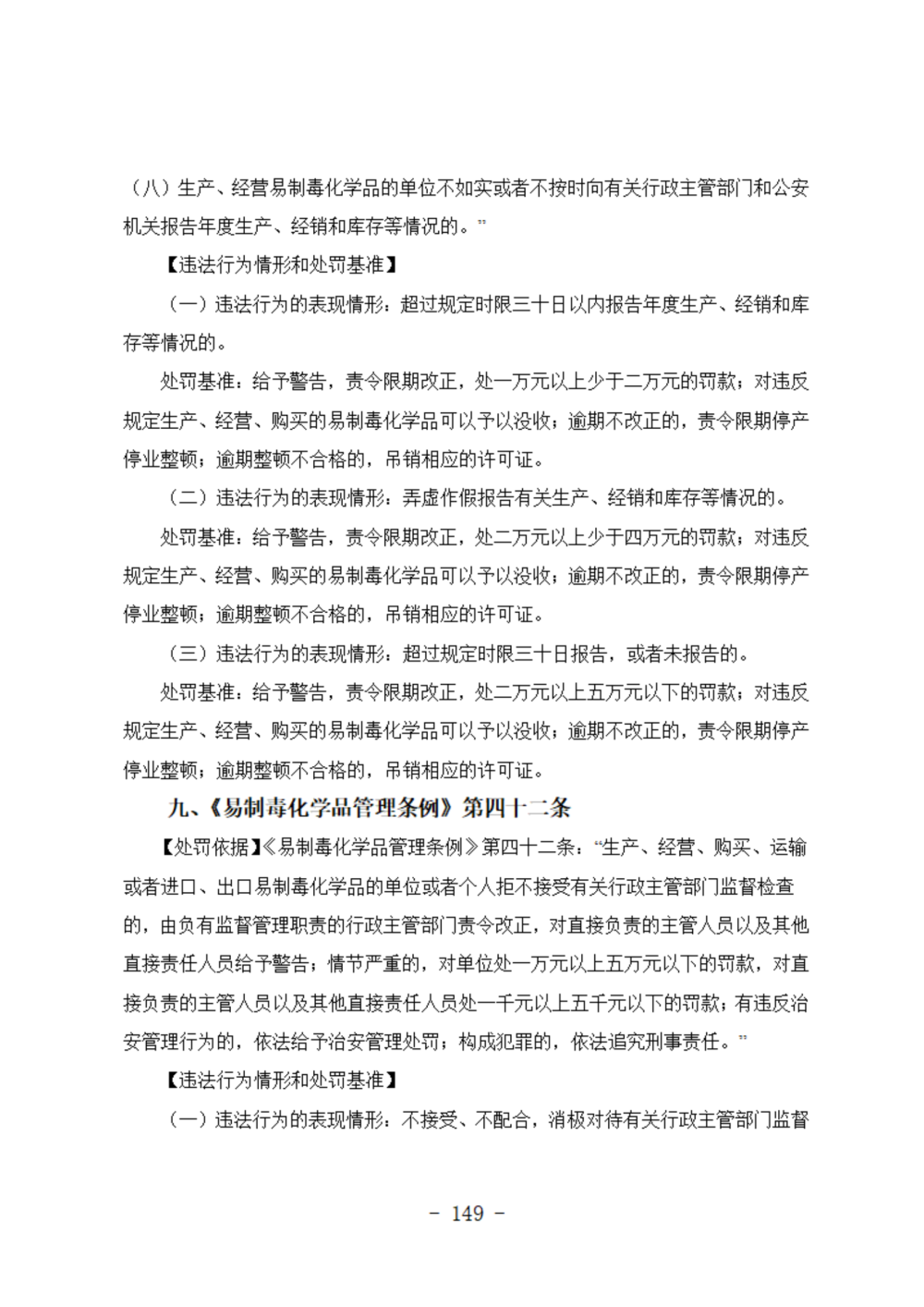 （八）生产、经营易制毒化学品的单位不如实或者不按时向有关行政主管部门和公安机关报告年度生产、经销和库存等情况的。”

【违法行为情形和处罚基准】

（一）违法行为的表现情形：超过规定时限三十日以内报告年度生产、经销和库存等情况的。

处罚基准：给予警告，责令限期改正，处一万元以上少于二万元的罚款；对违反规定生产、经营、购买的易制毒化学品可以予以没收；逾期不改正的，责令限期停产停业整顿；逾期整顿不合格的，吊销相应的许可证。

（二）违法行为的表现情形：弄虚作假报告有关生产、经销和库存等情况的。

处罚基准：给予警告，责令限期改正，处二万元以上少于四万元的罚款；对违反规定生产、经营、购买的易制毒化学品可以予以没收；逾期不改正的，责令限期停产停业整顿；逾期整顿不合格的，吊销相应的许可证。

（三）违法行为的表现情形：超过规定时限三十日报告，或者未报告的。

处罚基准：给予警告，责令限期改正，处二万元以上五万元以下的罚款；对违反规定生产、经营、购买的易制毒化学品可以予以没收；逾期不改正的，责令限期停产停业整顿；逾期整顿不合格的，吊销相应的许可证。

九、《易制毒化学品管理条例》第四十二条

【处罚依据】《易制毒化学品管理条例》第四十二条：“生产、经营、购买、运输或者进口、出口易制毒化学品的单位或者个人拒不接受有关行政主管部门监督检查的，由负有监督管理职责的行政主管部门责令改正，对直接负责的主管人员以及其他直接责任人员给予警告；情节严重的，对单位处一万元以上五万元以下的罚款，对直接负责的主管人员以及其他直接责任人员处一千元以上五千元以下的罚款；有违反治安管理行为的，依法给予治安管理处罚；构成犯罪的，依法追究刑事责任。”

【违法行为情形和处罚基准】

（一）违法行为的表现情形：不接受、不配合，消极对待有关行政主管部门监督

- 149 -